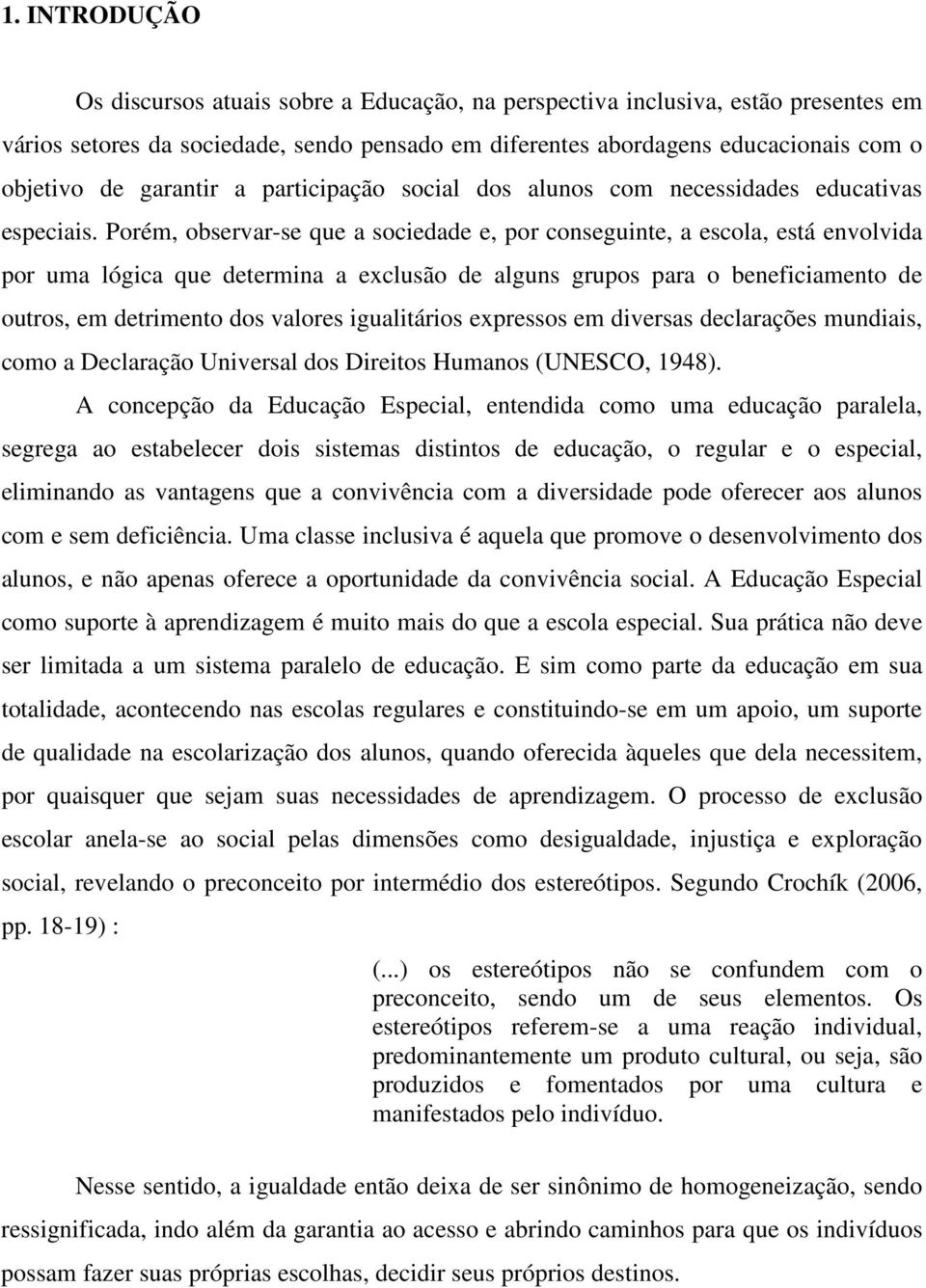 1. INTRODUÇÃO

Os discursos atuais sobre a Educação, na perspectiva inclusiva, estão presentes em vários setores da sociedade, sendo pensado em diferentes abordagens educacionais com o objetivo de garantir a participação social dos alunos com necessidades educativas especiais. Porém, observar-se que a sociedade e, por conseguinte, a escola, está envolvida por uma lógica que determina a exclusão de alguns grupos para o beneficiamento de outros, em detrimento dos valores igualitários expressos em diversas declarações mundiais, como a Declaração Universal dos Direitos Humanos (UNESCO, 1948).

A concepção da Educação Especial, entendida como uma educação paralela, segrega ao estabelecer dois sistemas distintos de educação, o regular e o especial, eliminando as vantagens que a convivência com a diversidade pode oferecer aos alunos com e sem deficiência. Uma classe inclusiva é aquela que promove o desenvolvimento dos alunos, e não apenas oferece a oportunidade da convivência social. A Educação Especial como suporte à aprendizagem é muito mais do que a escola especial. Sua prática não deve ser limitada a um sistema paralelo de educação. E sim como parte da educação em sua totalidade, acontecendo nas escolas regulares e constituindo-se em um apoio, um suporte de qualidade na escolarização dos alunos, quando oferecida àqueles que dela necessitem, por quaisquer que sejam suas necessidades de aprendizagem. O processo de exclusão escolar anela-se ao social pelas dimensões como desigualdade, injustiça e exploração social, revelando o preconceito por intermédio dos estereótipos. Segundo Crochík (2006, pp. 18-19) :

(...) os estereótipos não se confundem com o preconceito, sendo um de seus elementos. Os estereótipos referem-se a uma reação individual, predominantemente um produto cultural, ou seja, são produzidos e fomentados por uma cultura e manifestados pelo indivíduo.

Nesse sentido, a igualdade então deixa de ser sinônimo de homogeneização, sendo ressignificada, indo além da garantia ao acesso e abrindo caminhos para que os indivíduos possam fazer suas próprias escolhas, decidir seus próprios destinos.